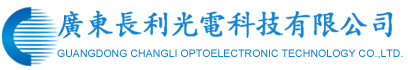 廣東長利光電科技有限公司
GUANGDONG CHANGLI OPTOELECTRONIC TECHNOLOGY CO.,LTD.